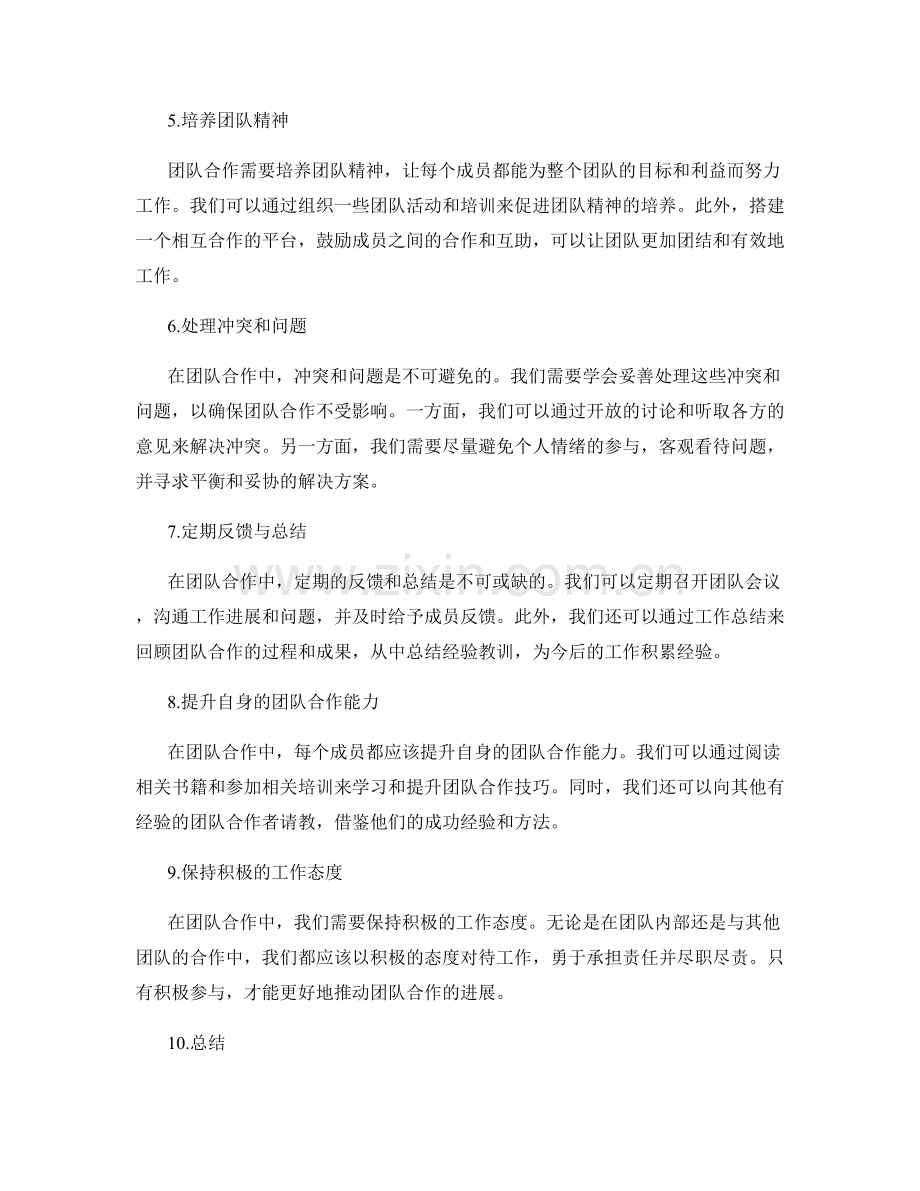 5.培养团队精神

团队合作需要培养团队精神，让每个成员都能为整个团队的目标和利益而努力工作。我们可以通过组织一些团队活动和培训来促进团队精神的培养。此外，搭建一个相互合作的平台，鼓励成员之间的合作和互助，可以让团队更加团结和有效地工作。

6.处理冲突和问题

在团队合作中，冲突和问题是不可避免的。我们需要学会妥善处理这些冲突和问题，以确保团队合作不受影响。一方面，我们可以通过开放的讨论和听取各方的意见来解决冲突。另一方面，我们需要尽量避免个人情绪的参与，客观看待问题，并寻求平衡和妥协的解决方案。

7.定期反馈与总结

在团队合作中，定期的反馈和总结是不可或缺的。我们可以定期召开团队会议，沟通工作进展和问题，并及时给予成员反馈。此外，我们还可以通过工作总结来回顾团队合作的过程和成果，从中总结经验教训，为今后的工作积累经验。

8.提升自身的团队合作能力

在团队合作中，每个成员都应该提升自身的团队合作能力。我们可以通过阅读相关书籍和参加相关培训来学习和提升团队合作技巧。同时，我们还可以向其他有经验的团队合作者请教，借鉴他们的成功经验和方法。

9.保持积极的工作态度

在团队合作中，我们需要保持积极的工作态度。无论是在团队内部还是与其他团队的合作中，我们都应该以积极的态度对待工作，勇于承担责任并尽职尽责。只有积极参与，才能更好地推动团队合作的进展。

10.总结

www.zixin.com.cn